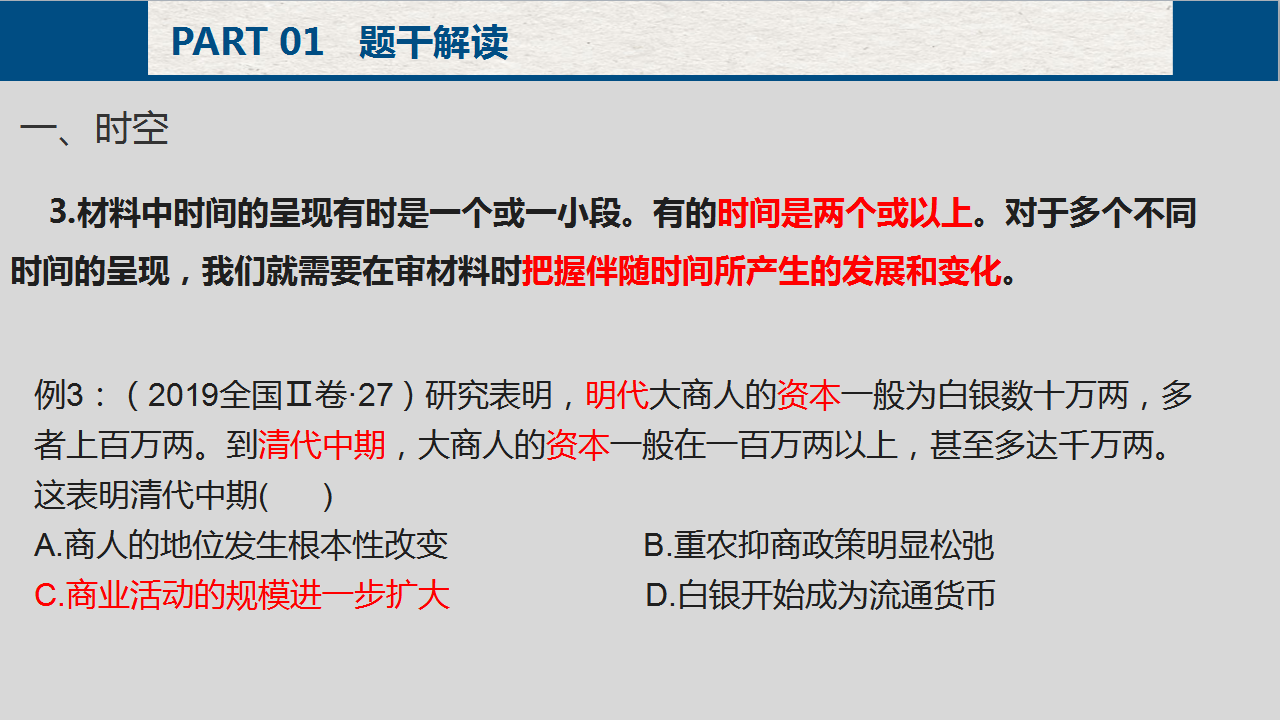 PART 01 题干解读

一、时空

3.材料中时间的呈现有时是一个或一小段。有的时间是两个或以上。对于多个不同时间的呈现，我们就需要在审材料时把握伴随时间所产生的发展和变化。

例3：（2019全国Ⅱ卷·27）研究表明，明代大商人的资本一般为白银数十万两，多者上百万两。到清代中期，大商人的资本一般在一百万两以上，甚至多达千万两。这表明清代中期(　)

A.商人的地位发生根本性改变 B.重农抑商政策明显松弛

C.商业活动的规模进一步扩大 D.白银开始成为流通货币